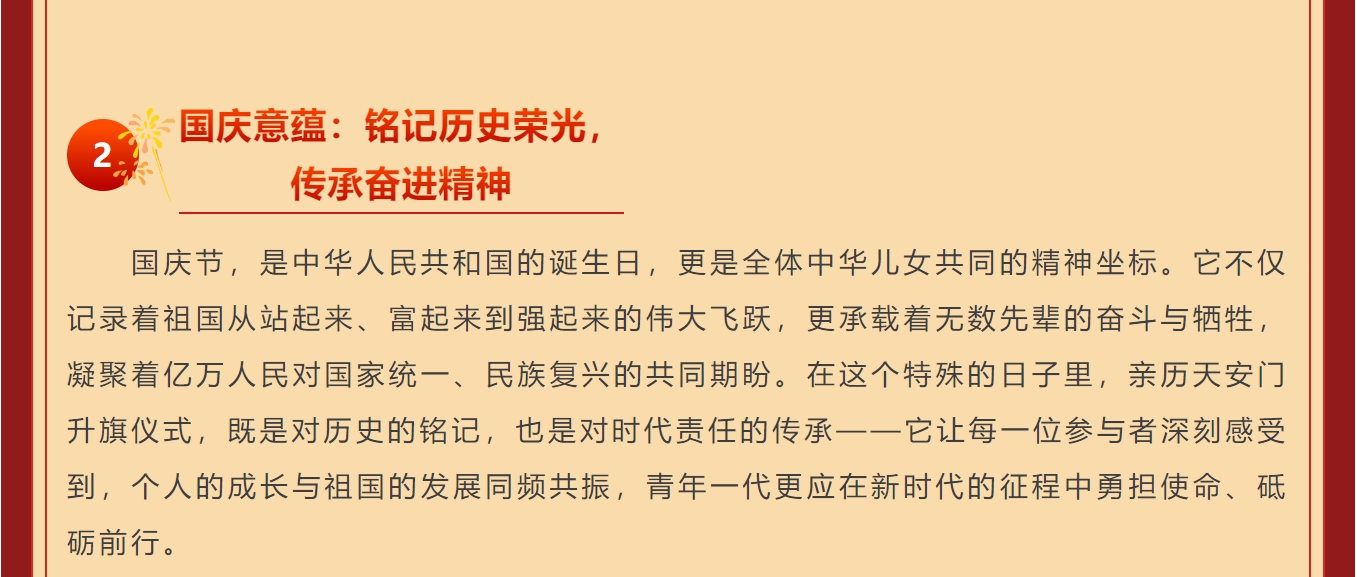 2

国庆意蕴：铭记历史荣光，
传承奋进精神

国庆节，是中华人民共和国的诞生日，更是全体中华儿女共同的精神坐标。它不仅记录着祖国从站起来、富起来到强起来的伟大飞跃，更承载着无数先辈的奋斗与牺牲，凝聚着亿万人民对国家统一、民族复兴的共同期盼。在这个特殊的日子里，亲历天安门升旗仪式，既是对历史的铭记，也是对时代责任的传承——它让每一位参与者深刻感受到，个人的成长与祖国的发展同频共振，青年一代更应在新时代的征程中勇担使命、砥砺前行。